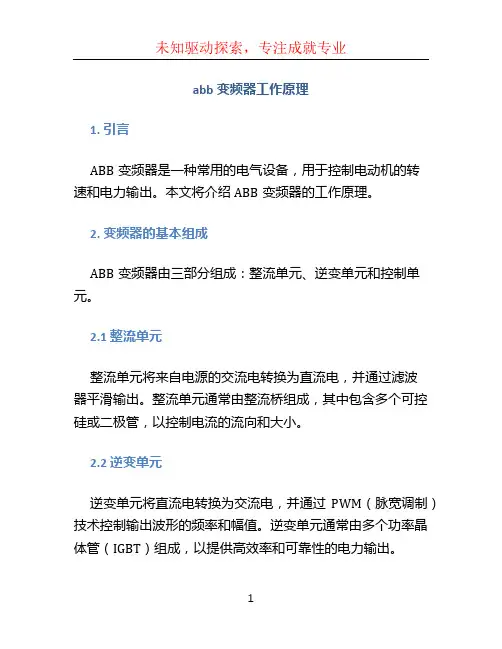 未知驱动探索，专注成就专业

abb 变频器工作原理

1. 引言

ABB 变频器是一种常用的电气设备，用于控制电动机的转速和电力输出。本文将介绍 ABB 变频器的工作原理。

2. 变频器的基本组成

ABB 变频器由三部分组成：整流单元、逆变单元和控制单元。

2.1 整流单元

整流单元将来自电源的交流电转换为直流电，并通过滤波器平滑输出。整流单元通常由整流桥组成，其中包含多个可控硅或二极管，以控制电流的流向和大小。

2.2 逆变单元

逆变单元将直流电转换为交流电，并通过 PWM（脉宽调制）技术控制输出波形的频率和幅值。逆变单元通常由多个功率晶体管（IGBT）组成，以提供高效率和可靠性的电力输出。

1